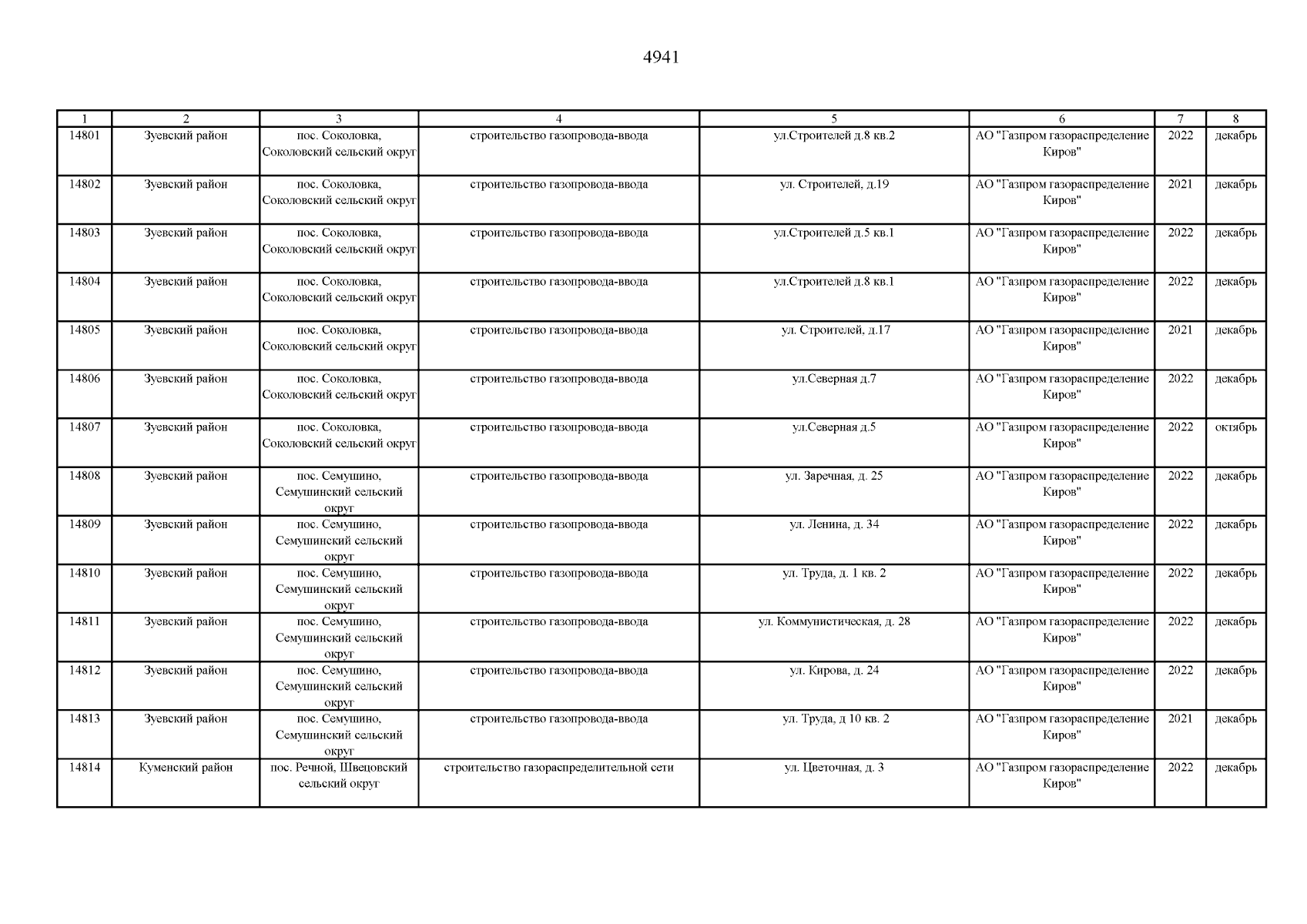 4941

| 1 | 2 | 3 | 4 | 5 | 6 | 7 | 8 |
|---|---|---|---|---|---|---|---|
| 14801 | Зуевский район | пос. Соколовка, Соколовский сельский округ | строительство газопровода-ввода | ул.Строителей д.8 кв.2 | АО "Газпром газораспределение Киров" | 2022 | декабрь |
| 14802 | Зуевский район | пос. Соколовка, Соколовский сельский округ | строительство газопровода-ввода | ул. Строителей, д.19 | АО "Газпром газораспределение Киров" | 2021 | декабрь |
| 14803 | Зуевский район | пос. Соколовка, Соколовский сельский округ | строительство газопровода-ввода | ул.Строителей д.5 кв.1 | АО "Газпром газораспределение Киров" | 2022 | декабрь |
| 14804 | Зуевский район | пос. Соколовка, Соколовский сельский округ | строительство газопровода-ввода | ул.Строителей д.8 кв.1 | АО "Газпром газораспределение Киров" | 2022 | декабрь |
| 14805 | Зуевский район | пос. Соколовка, Соколовский сельский округ | строительство газопровода-ввода | ул. Строителей, д.17 | АО "Газпром газораспределение Киров" | 2021 | декабрь |
| 14806 | Зуевский район | пос. Соколовка, Соколовский сельский округ | строительство газопровода-ввода | ул.Северная д.7 | АО "Газпром газораспределение Киров" | 2022 | декабрь |
| 14807 | Зуевский район | пос. Соколовка, Соколовский сельский округ | строительство газопровода-ввода | ул.Северная д.5 | АО "Газпром газораспределение Киров" | 2022 | октябрь |
| 14808 | Зуевский район | пос. Семушино, Семушинский сельский округ | строительство газопровода-ввода | ул. Заречная, д. 25 | АО "Газпром газораспределение Киров" | 2022 | декабрь |
| 14809 | Зуевский район | пос. Семушино, Семушинский сельский округ | строительство газопровода-ввода | ул. Ленина, д. 34 | АО "Газпром газораспределение Киров" | 2022 | декабрь |
| 14810 | Зуевский район | пос. Семушино, Семушинский сельский округ | строительство газопровода-ввода | ул. Труда, д. 1 кв. 2 | АО "Газпром газораспределение Киров" | 2022 | декабрь |
| 14811 | Зуевский район | пос. Семушино, Семушинский сельский округ | строительство газопровода-ввода | ул. Коммунистическая, д. 28 | АО "Газпром газораспределение Киров" | 2022 | декабрь |
| 14812 | Зуевский район | пос. Семушино, Семушинский сельский округ | строительство газопровода-ввода | ул. Кирова, д. 24 | АО "Газпром газораспределение Киров" | 2022 | декабрь |
| 14813 | Зуевский район | пос. Семушино, Семушинский сельский округ | строительство газопровода-ввода | ул. Труда, д 10 кв. 2 | АО "Газпром газораспределение Киров" | 2021 | декабрь |
| 14814 | Куменский район | пос. Речной, Швецовский сельский округ | строительство газораспределительной сети | ул. Цветочная, д. 3 | АО "Газпром газораспределение Киров" | 2022 | декабрь |